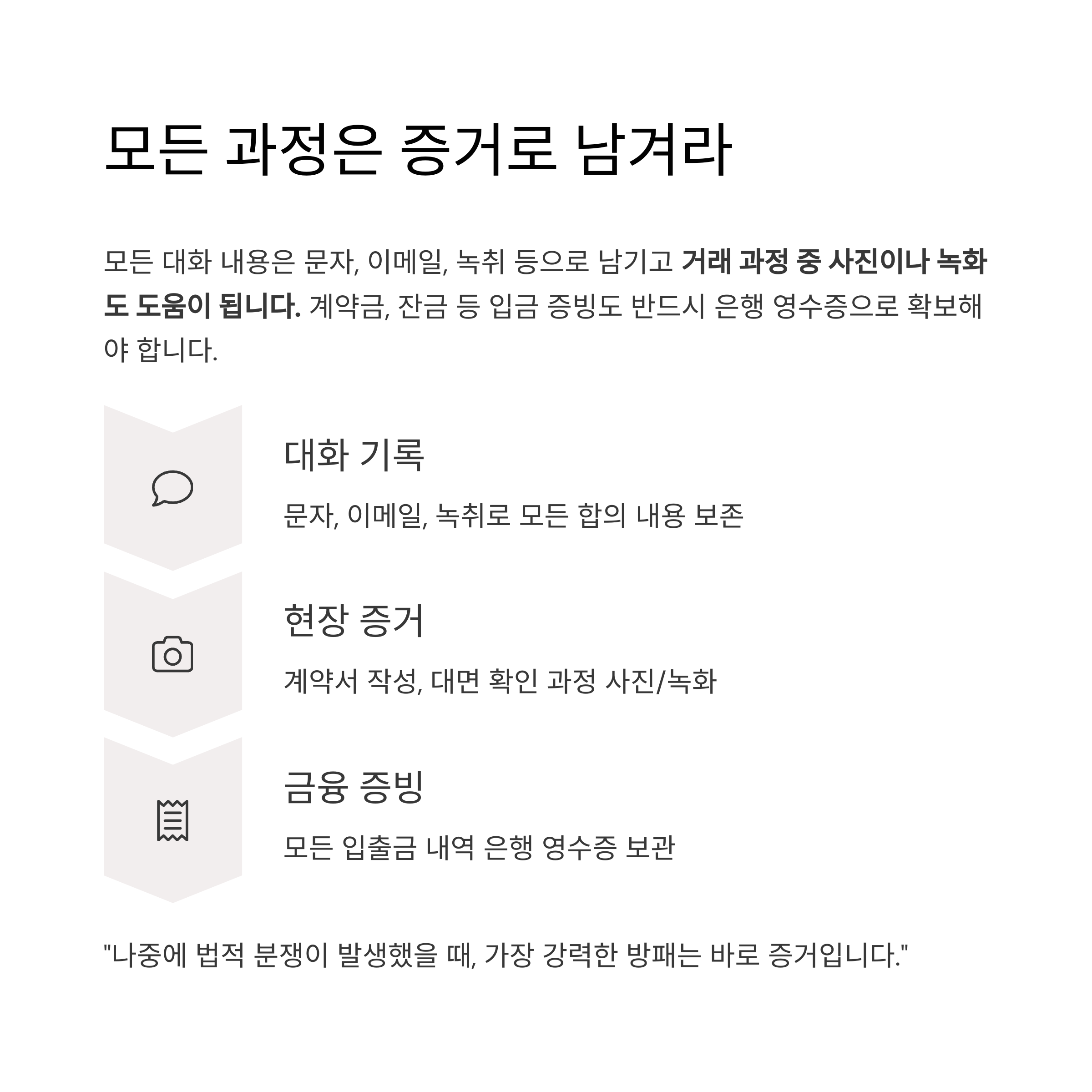 모든 과정은 증거로 남겨라

모든 대화 내용은 문자, 이메일, 녹취 등으로 남기고 거래 과정 중 사진이나 녹화도 도움이 됩니다. 계약금, 잔금 등 입금 증빙도 반드시 은행 영수증으로 확보해야 합니다.

대화 기록

문자, 이메일, 녹취로 모든 합의 내용 보존

현장 증거

계약서 작성, 대면 확인 과정 사진/녹화

금융 증빙

모든 입출금 내역 은행 영수증 보관

"나중에 법적 분쟁이 발생했을 때, 가장 강력한 방패는 바로 증거입니다."